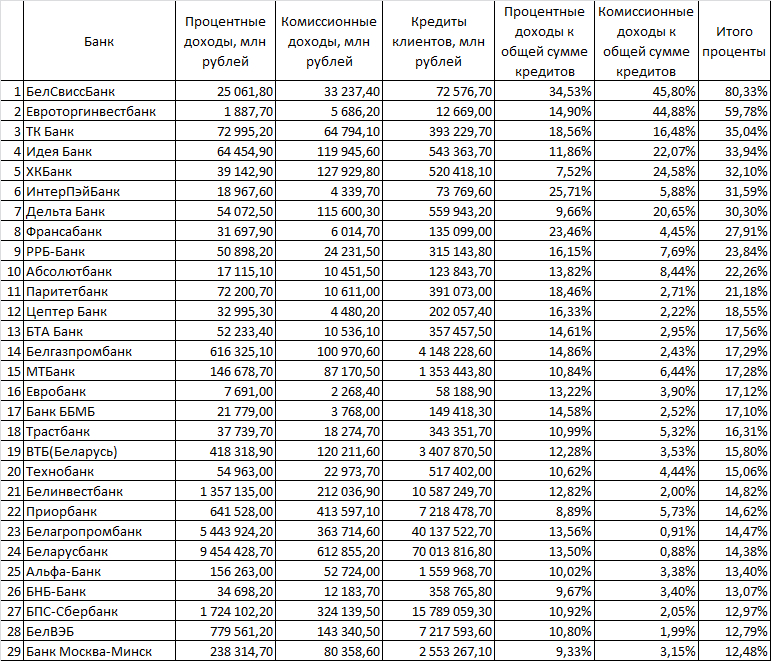 | | Банк | Процентные доходы, млн рублей | Комиссионные доходы, млн рублей | Кредиты клиентов, млн рублей | Процентные доходы к общей сумме кредитов | Комиссионные доходы к общей сумме кредитов | Итого проценты |
|---|---|---|---|---|---|---|---|
| 1 | БелСвиссБанк | 25 061,80 | 33 237,40 | 72 576,70 | 34,53% | 45,80% | 80,33% |
| 2 | Евроторгинвестбанк | 1 887,70 | 5 686,20 | 12 669,00 | 14,90% | 44,88% | 59,78% |
| 3 | ТК Банк | 72 995,20 | 64 794,10 | 393 229,70 | 18,56% | 16,48% | 35,04% |
| 4 | Идея Банк | 64 454,90 | 119 945,60 | 543 363,70 | 11,86% | 22,07% | 33,94% |
| 5 | ХКБанк | 39 142,90 | 127 929,80 | 520 418,10 | 7,52% | 24,58% | 32,10% |
| 6 | ИнтерПэйБанк | 18 967,60 | 4 339,70 | 73 769,60 | 25,71% | 5,88% | 31,59% |
| 7 | Дельта Банк | 54 072,50 | 115 600,30 | 559 943,20 | 9,66% | 20,65% | 30,30% |
| 8 | Франсабанк | 31 697,90 | 6 014,70 | 135 099,00 | 23,46% | 4,45% | 27,91% |
| 9 | РРБ-Банк | 50 898,20 | 24 231,50 | 315 143,80 | 16,15% | 7,69% | 23,84% |
| 10 | Абсолютбанк | 17 115,10 | 10 451,50 | 123 843,70 | 13,82% | 8,44% | 22,26% |
| 11 | Паритетбанк | 72 200,70 | 10 611,00 | 391 073,00 | 18,46% | 2,71% | 21,18% |
| 12 | Цептер Банк | 32 995,30 | 4 480,20 | 202 057,40 | 16,33% | 2,22% | 18,55% |
| 13 | БТА Банк | 52 233,40 | 10 536,10 | 357 457,50 | 14,61% | 2,95% | 17,56% |
| 14 | Белгазпромбанк | 616 325,10 | 100 970,60 | 4 148 228,60 | 14,86% | 2,43% | 17,29% |
| 15 | МТБанк | 146 678,70 | 87 170,50 | 1 353 443,80 | 10,84% | 6,44% | 17,28% |
| 16 | Евробанк | 7 691,00 | 2 268,40 | 58 188,90 | 13,22% | 3,90% | 17,12% |
| 17 | Банк ББМБ | 21 779,00 | 3 768,00 | 149 418,30 | 14,58% | 2,52% | 17,10% |
| 18 | Трастбанк | 37 739,70 | 18 274,70 | 343 351,70 | 10,99% | 5,32% | 16,31% |
| 19 | ВТБ(Беларусь) | 418 318,90 | 120 211,60 | 3 407 870,50 | 12,28% | 3,53% | 15,80% |
| 20 | Технобанк | 54 963,00 | 22 973,70 | 517 402,00 | 10,62% | 4,44% | 15,06% |
| 21 | Белинвестбанк | 1 357 135,00 | 212 036,90 | 10 587 249,70 | 12,82% | 2,00% | 14,82% |
| 22 | Приорбанк | 641 528,00 | 413 597,10 | 7 218 478,70 | 8,89% | 5,73% | 14,62% |
| 23 | Белагропромбанк | 5 443 924,20 | 363 714,60 | 40 137 522,70 | 13,56% | 0,91% | 14,47% |
| 24 | Беларусбанк | 9 454 428,70 | 612 855,20 | 70 013 816,80 | 13,50% | 0,88% | 14,38% |
| 25 | Альфа-Банк | 156 263,00 | 52 724,00 | 1 559 968,70 | 10,02% | 3,38% | 13,40% |
| 26 | БНБ-Банк | 34 698,20 | 12 183,70 | 358 765,80 | 9,67% | 3,40% | 13,07% |
| 27 | БПС-Сбербанк | 1 724 102,20 | 324 139,50 | 15 789 059,30 | 10,92% | 2,05% | 12,97% |
| 28 | БелВЭБ | 779 561,20 | 143 340,50 | 7 217 593,60 | 10,80% | 1,99% | 12,79% |
| 29 | Банк Москва-Минск | 238 314,70 | 80 358,60 | 2 553 267,10 | 9,33% | 3,15% | 12,48% |